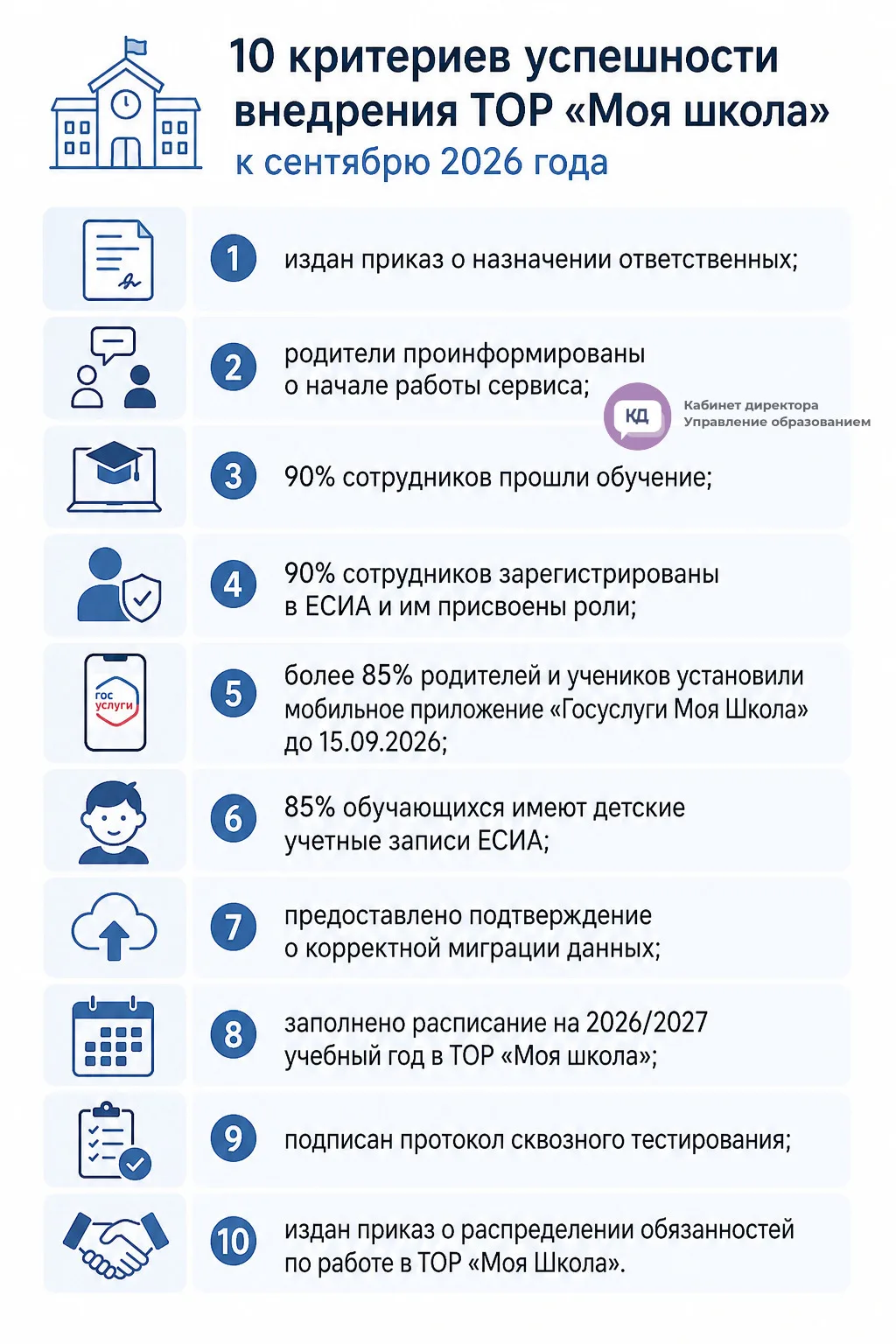 10 критериев успешности внедрения ТОР «Моя школа»
к сентябрю 2026 года

1 издан приказ о назначении ответственных;

2 родители проинформированы о начале работы сервиса;

КД Кабинет директора Управление образованием

3 90% сотрудников прошли обучение;

4 90% сотрудников зарегистрированы в ЕСИА и им присвоены роли;

гос услуги

5 более 85% родителей и учеников установили мобильное приложение «Госуслуги Моя Школа» до 15.09.2026;

6 85% обучающихся имеют детские учетные записи ЕСИА;

7 предоставлено подтверждение о корректной миграции данных;

8 заполнено расписание на 2026/2027 учебный год в ТОР «Моя школа»;

9 подписан протокол сквозного тестирования;

10 издан приказ о распределении обязанностей по работе в ТОР «Моя Школа».